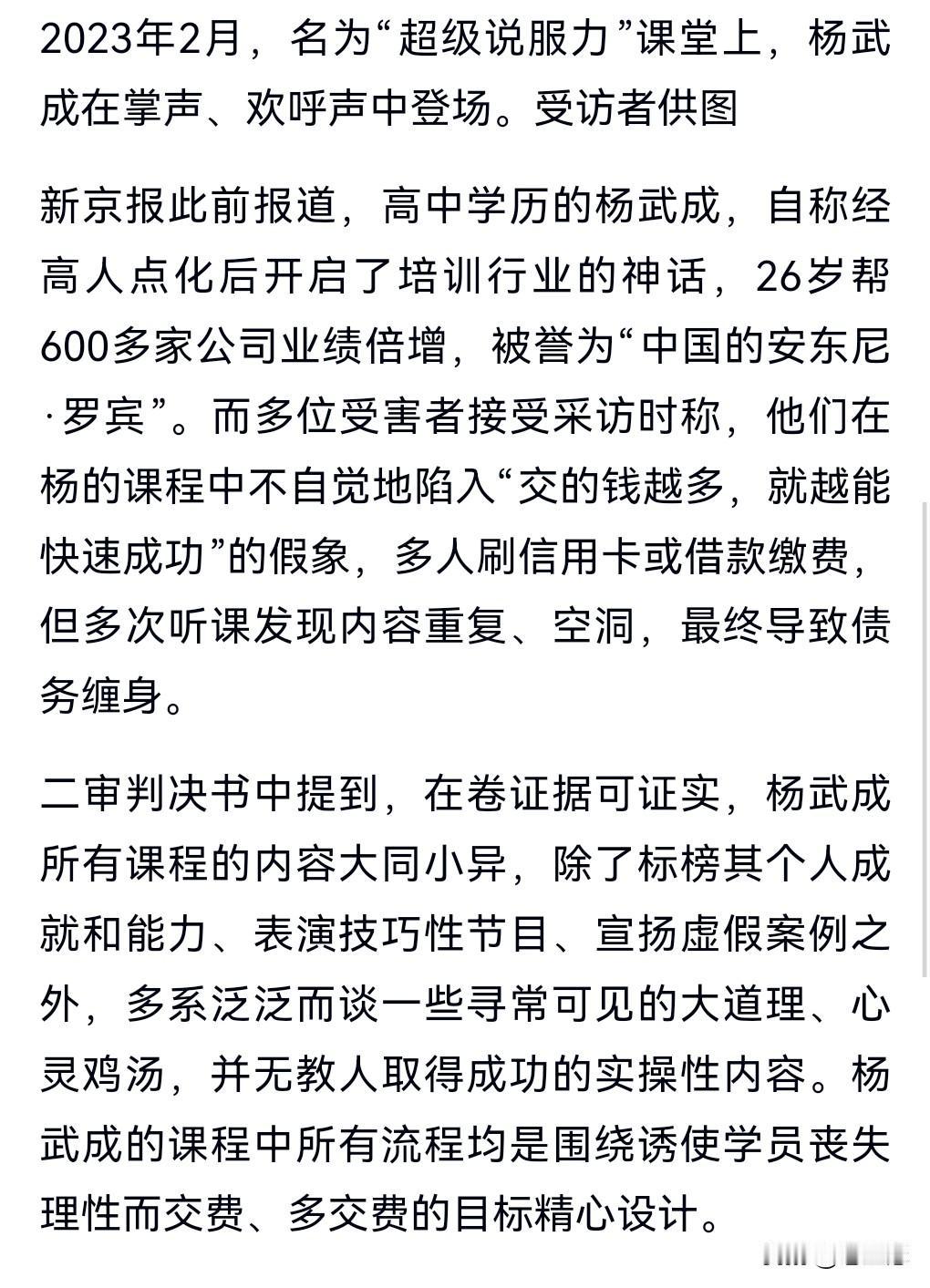 2023年2月，名为“超级说服力”课堂上，杨武成在掌声、欢呼声中登场。受访者供图

新京报此前报道，高中学历的杨武成，自称经高人点化后开启了培训行业的神话，26岁帮600多家公司业绩倍增，被誉为“中国的安东尼·罗宾”。而多位受害者接受采访时称，他们在杨的课程中不自觉地陷入“交的钱越多，就越能快速成功”的假象，多人刷信用卡或借款缴费，但多次听课发现内容重复、空洞，最终导致债务缠身。

二审判决书中提到，在卷证据可证实，杨武成所有课程的内容大同小异，除了标榜其个人成就和能力、表演技巧性节目、宣扬虚假案例之外，多系泛泛而谈一些寻常可见的大道理、心灵鸡汤，并无教人取得成功的实操性内容。杨武成的课程中所有流程均是围绕诱使学员丧失理性而交费、多交费的目标精心设计。